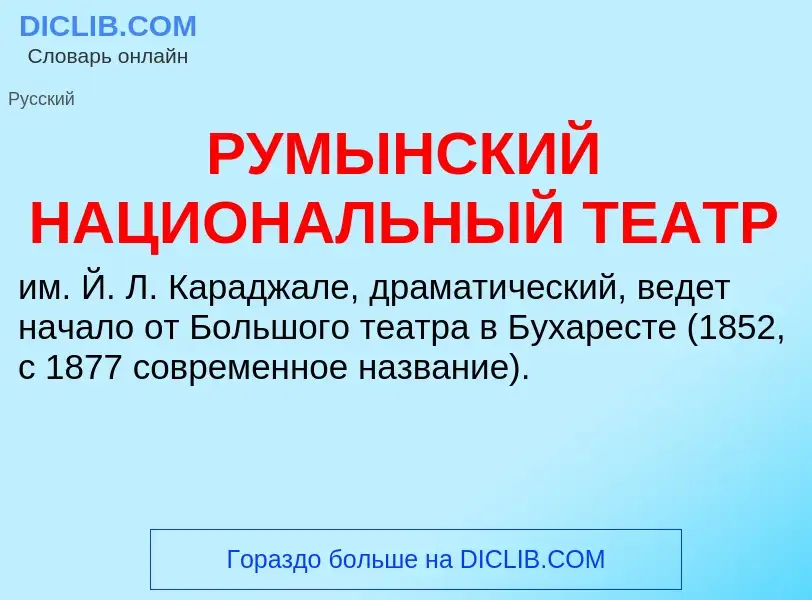 DICLIB.COM
Словарь онлайн

Русский

РУМЫНСКИЙ НАЦИОНАЛЬНЫЙ ТЕАТР

им. Й. Л. Караджале, драматический, ведет начало от Большого театра в Бухаресте (1852, с 1877 современное название).

Гораздо больше на DICLIB.COM